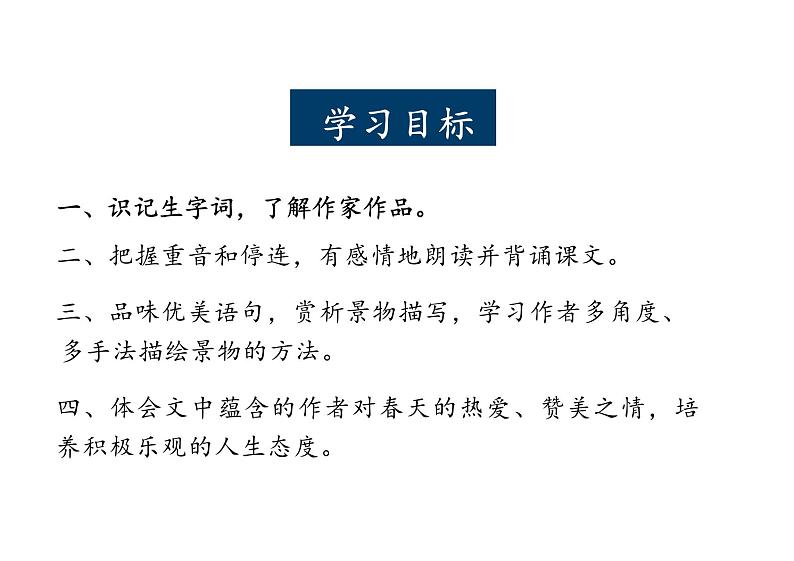 学习目标

一、识记生字词，了解作家作品。

二、把握重音和停连，有感情地朗读并背诵课文。

三、品味优美语句，赏析景物描写，学习作者多角度、多手法描绘景物的方法。

四、体会文中蕴含的作者对春天的热爱、赞美之情，培养积极乐观的人生态度。